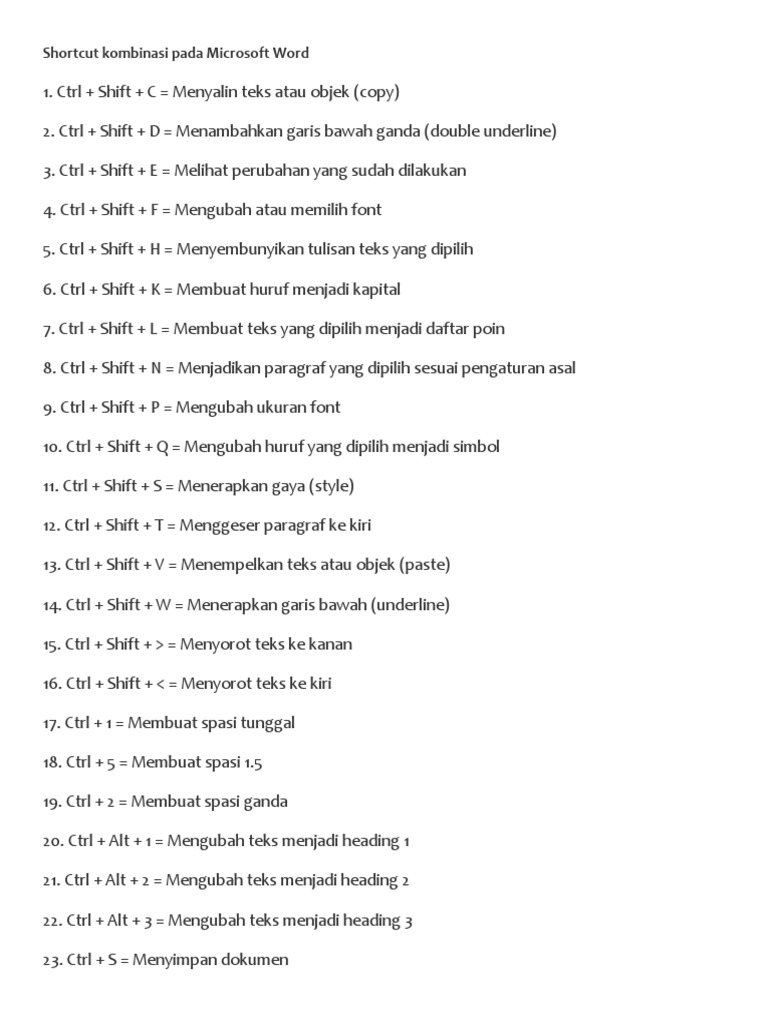 Shortcut kombinasi pada Microsoft Word

1. Ctrl + Shift + C = Menyalin teks atau objek (copy)

2. Ctrl + Shift + D = Menambahkan garis bawah ganda (double underline)

3. Ctrl + Shift + E = Melihat perubahan yang sudah dilakukan

4. Ctrl + Shift + F = Mengubah atau memilih font

5. Ctrl + Shift + H = Menyembunyikan tulisan teks yang dipilih

6. Ctrl + Shift + K = Membuat huruf menjadi kapital

7. Ctrl + Shift + L = Membuat teks yang dipilih menjadi daftar poin

8. Ctrl + Shift + N = Menjadikan paragraf yang dipilih sesuai pengaturan asal

9. Ctrl + Shift + P = Mengubah ukuran font

10. Ctrl + Shift + Q = Mengubah huruf yang dipilih menjadi simbol

11. Ctrl + Shift + S = Menerapkan gaya (style)

12. Ctrl + Shift + T = Menggeser paragraf ke kiri

13. Ctrl + Shift + V = Menempelkan teks atau objek (paste)

14. Ctrl + Shift + W = Menerapkan garis bawah (underline)

15. Ctrl + Shift + > = Menyorot teks ke kanan

16. Ctrl + Shift + < = Menyorot teks ke kiri

17. Ctrl + 1 = Membuat spasi tunggal

18. Ctrl + 5 = Membuat spasi 1.5

19. Ctrl + 2 = Membuat spasi ganda

20. Ctrl + Alt + 1 = Mengubah teks menjadi heading 1

21. Ctrl + Alt + 2 = Mengubah teks menjadi heading 2

22. Ctrl + Alt + 3 = Mengubah teks menjadi heading 3

23. Ctrl + S = Menyimpan dokumen